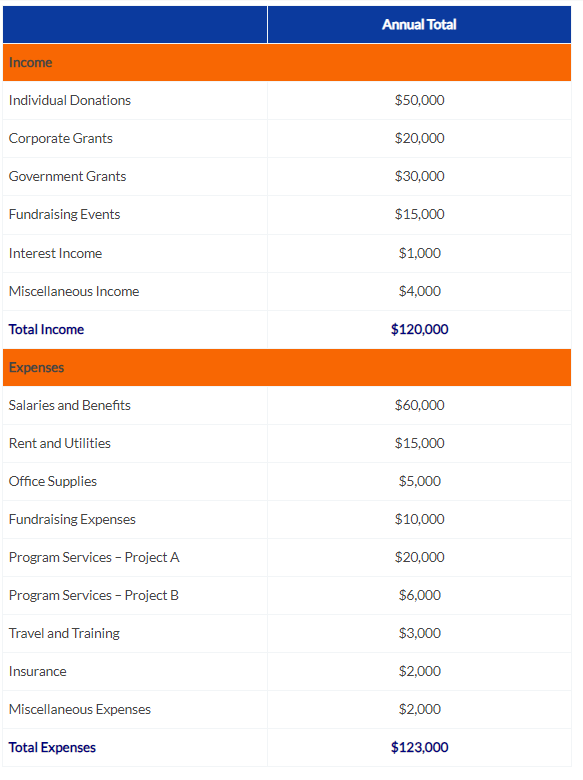 | | Annual Total |
|---|---|
| Income | |
| Individual Donations | \$50,000 |
| Corporate Grants | \$20,000 |
| Government Grants | \$30,000 |
| Fundraising Events | \$15,000 |
| Interest Income | \$1,000 |
| Miscellaneous Income | \$4,000 |
| Total Income | \$120,000 |
| Expenses | |
| Salaries and Benefits | \$60,000 |
| Rent and Utilities | \$15,000 |
| Office Supplies | \$5,000 |
| Fundraising Expenses | \$10,000 |
| Program Services – Project A | \$20,000 |
| Program Services – Project B | \$6,000 |
| Travel and Training | \$3,000 |
| Insurance | \$2,000 |
| Miscellaneous Expenses | \$2,000 |
| Total Expenses | \$123,000 |